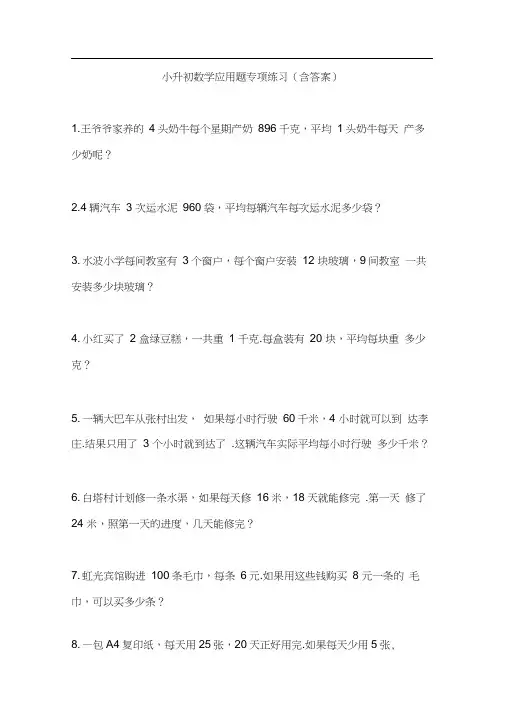 小升初数学应用题专项练习（含答案）

1.王爷爷家养的 4 头奶牛每个星期产奶 896 千克，平均 1 头奶牛每天 产多少奶呢？

2.4 辆汽车 3 次运水泥 960 袋，平均每辆汽车每次运水泥多少袋？

3. 水波小学每间教室有 3 个窗户，每个窗户安装 12 块玻璃，9 间教室 一共安装多少块玻璃？

4. 小红买了 2 盒绿豆糕，一共重 1 千克.每盒装有 20 块，平均每块重 多少克？

5. 一辆大巴车从张村出发， 如果每小时行驶 60 千米，4 小时就可以到 达李庄.结果只用了 3 个小时就到达了 .这辆汽车实际平均每小时行驶 多少千米？

6. 白塔村计划修一条水渠，如果每天修 16 米，18 天就能修完 .第一天 修了 24 米，照第一天的进度，几天能修完？

7. 虹光宾馆购进 100 条毛巾，每条 6 元.如果用这些钱购买 8 元一条的 毛巾，可以买多少条？

8. 一包 A4 复印纸，每天用 25 张，20 天正好用完.如果每天少用 5 张，